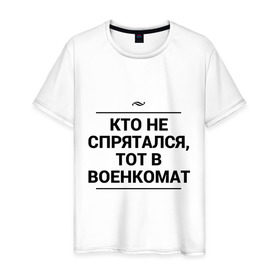 КТО НЕ СПРЯТАЛСЯ, ТОТ В ВОЕНКОМАТ